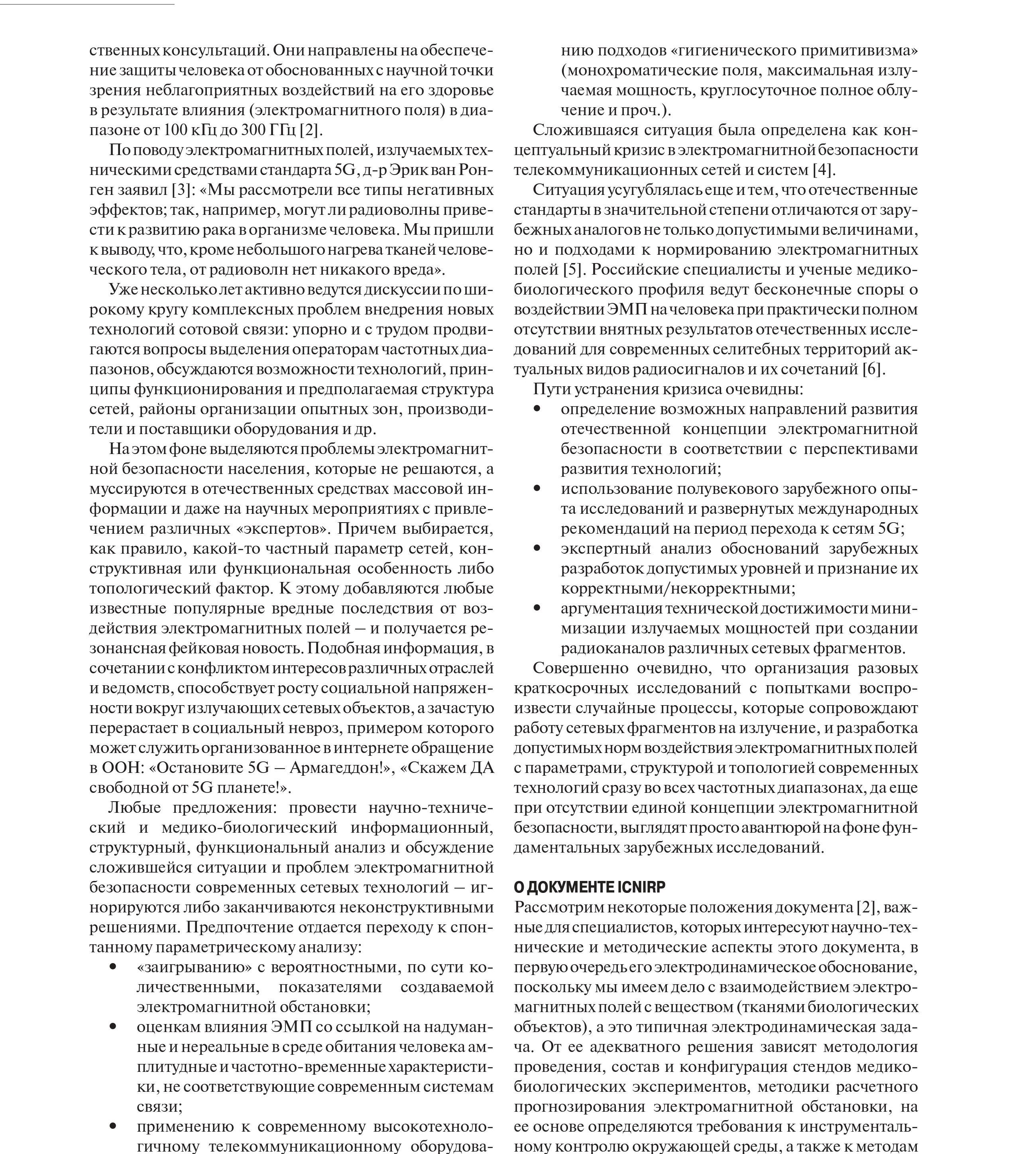 ственных консультаций. Они направлены на обеспечение защиты человека от обоснованных с научной точки зрения неблагоприятных воздействий на его здоровье в результате влияния (электромагнитного поля) в диапазоне от 100 кГц до 300 ГГц [2].

По поводу электромагнитных полей, излучаемых техническими средствами стандарта 5G, д-р Эрик ван Ронген заявил [3]: «Мы рассмотрели все типы негативных эффектов; так, например, могут ли радиоволны привести к развитию рака в организме человека. Мы пришли к выводу, что, кроме небольшого нагрева тканей человеческого тела, от радиоволн нет никакого вреда».

Уже несколько лет активно ведутся дискуссии по широкому кругу комплексных проблем внедрения новых технологий сотовой связи: упорно и с трудом продвигаются вопросы выделения операторам частотных диапазонов, обсуждаются возможности технологий, принципы функционирования и предполагаемая структура сетей, районы организации опытных зон, производители и поставщики оборудования и др.

На этом фоне выделяются проблемы электромагнитной безопасности населения, которые не решаются, а муссируются в отечественных средствах массовой информации и даже на научных мероприятиях с привлечением различных «экспертов». Причем выбирается, как правило, какой-то частный параметр сетей, конструктивная или функциональная особенность либо топологический фактор. К этому добавляются любые известные популярные вредные последствия от воздействия электромагнитных полей – и получается резонансная фейковая новость. Подобная информация, в сочетании с конфликтом интересов различных отраслей и ведомств, способствует росту социальной напряженности вокруг излучающих сетевых объектов, а зачастую перерастает в социальный невроз, примером которого может служить организованное в интернете обращение в ООН: «Остановите 5G – Армагеддон!», «Скажем ДА свободной от 5G планете!».

Любые предложения: провести научно-технический и медико-биологический информационный, структурный, функциональный анализ и обсуждение сложившейся ситуации и проблем электромагнитной безопасности современных сетевых технологий – игнорируются либо заканчиваются неконструктивными решениями. Предпочтение отдается переходу к спонтанному параметрическому анализу:
• «заигрыванию» с вероятностными, по сути количественными, показателями создаваемой электромагнитной обстановки;
• оценкам влияния ЭМП со ссылкой на надуманные и нереальные в среде обитания человека амплитудные и частотно-временные характеристики, не соответствующие современным системам связи;
• применению к современному высокотехнологичному телекоммуникационному оборудованию подходов «гигиенического примитивизма» (монохроматические поля, максимальная излучаемая мощность, круглосуточное полное облучение и проч.).

Сложившаяся ситуация была определена как концептуальный кризис в электромагнитной безопасности телекоммуникационных сетей и систем [4].

Ситуация усугублялась еще и тем, что отечественные стандарты в значительной степени отличаются от зарубежных аналогов не только допустимыми величинами, но и подходами к нормированию электромагнитных полей [5]. Российские специалисты и ученые медико-биологического профиля ведут бесконечные споры о воздействии ЭМП на человека при практически полном отсутствии внятных результатов отечественных исследований для современных селитебных территорий актуальных видов радиосигналов и их сочетаний [6].

Пути устранения кризиса очевидны:
• определение возможных направлений развития отечественной концепции электромагнитной безопасности в соответствии с перспективами развития технологий;
• использование полувекового зарубежного опыта исследований и развернутых международных рекомендаций на период перехода к сетям 5G;
• экспертный анализ обоснований зарубежных разработок допустимых уровней и признание их корректными/некорректными;
• аргументация технической достижимости минимизации излучаемых мощностей при создании радиоканалов различных сетевых фрагментов.

Совершенно очевидно, что организация разовых краткосрочных исследований с попытками воспроизвести случайные процессы, которые сопровождают работу сетевых фрагментов на излучение, и разработка допустимых норм воздействия электромагнитных полей с параметрами, структурой и топологией современных технологий сразу во всех частотных диапазонах, да еще при отсутствии единой концепции электромагнитной безопасности, выглядят просто авантюрой на фоне фундаментальных зарубежных исследований.

О ДОКУМЕНТЕ ICNIRP
Рассмотрим некоторые положения документа [2], важные для специалистов, которых интересуют научно-технические и методические аспекты этого документа, в первую очередь его электродинамическое обоснование, поскольку мы имеем дело с взаимодействием электромагнитных полей с веществом (тканями биологических объектов), а это типичная электродинамическая задача. От ее адекватного решения зависят методология проведения, состав и конфигурация стендов медико-биологических экспериментов, методики расчетного прогнозирования электромагнитной обстановки, на ее основе определяются требования к инструментальному контролю окружающей среды, а также к методам